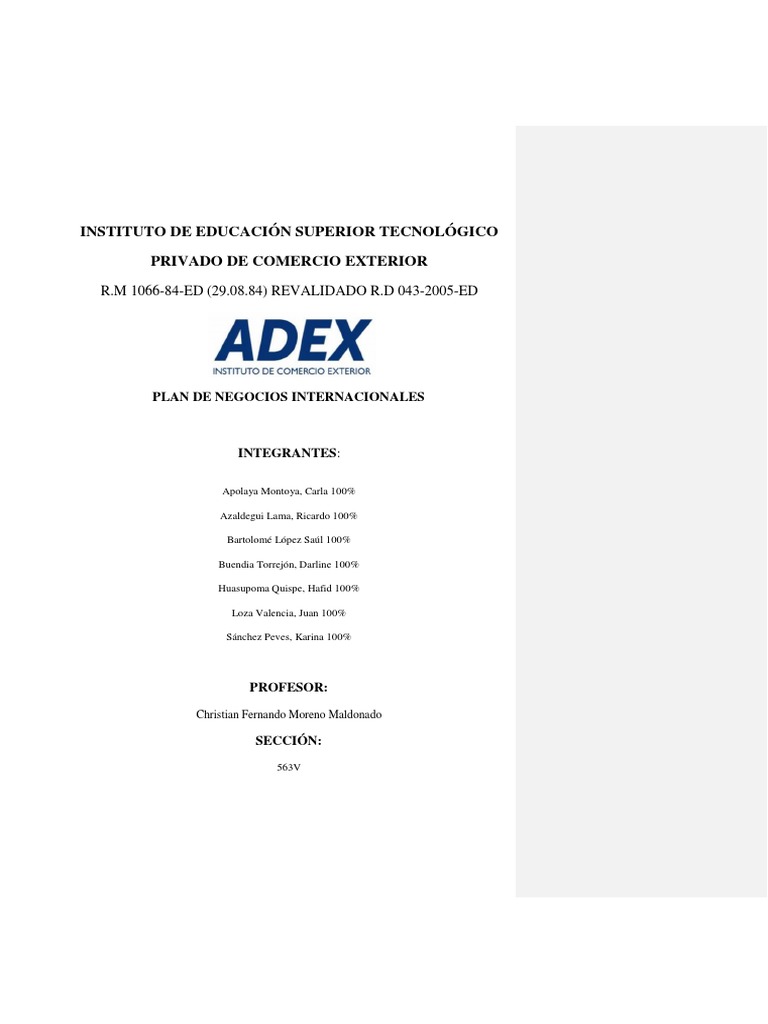 INSTITUTO DE EDUCACIÓN SUPERIOR TECNOLÓGICO

PRIVADO DE COMERCIO EXTERIOR

R.M 1066-84-ED (29.08.84) REVALIDADO R.D 043-2005-ED

ADEX
INSTITUTO DE COMERCIO EXTERIOR

PLAN DE NEGOCIOS INTERNACIONALES

INTEGRANTES:

Apolaya Montoya, Carla 100%

Azaldegui Lama, Ricardo 100%

Bartolomé López Saúl 100%

Buendia Torrejón, Darline 100%

Huasupoma Quispe, Hafid 100%

Loza Valencia, Juan 100%

Sánchez Peves, Karina 100%

PROFESOR:

Christian Fernando Moreno Maldonado

SECCIÓN:

563V